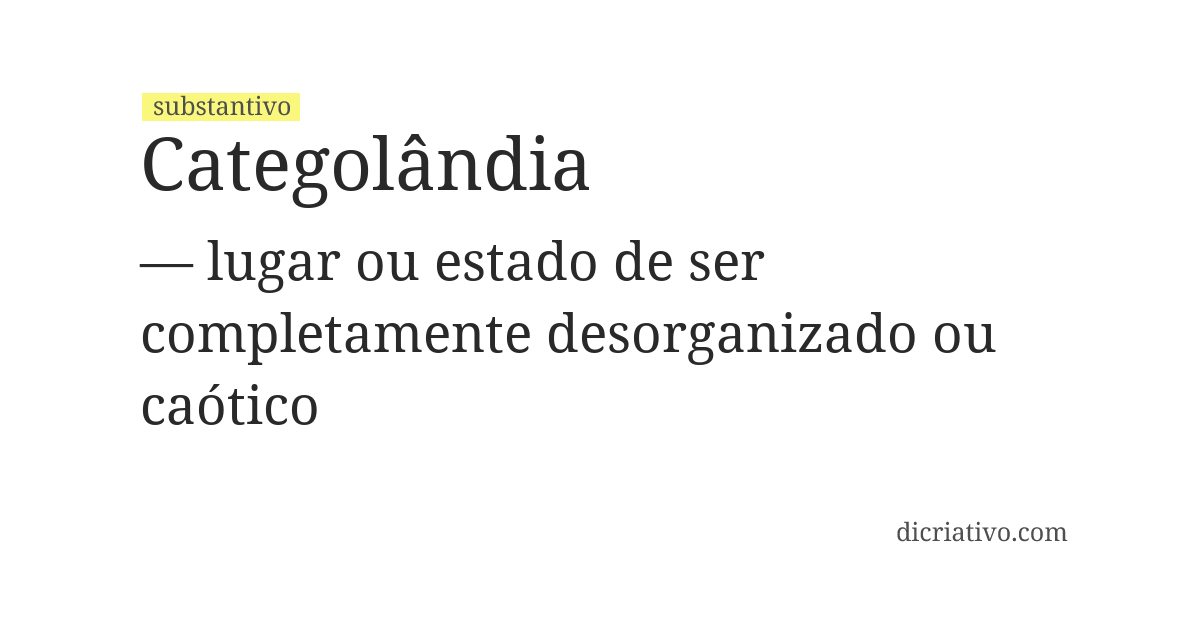 substantivo
Categolândia

— lugar ou estado de ser completamente desorganizado ou caótico

dicriativo.com